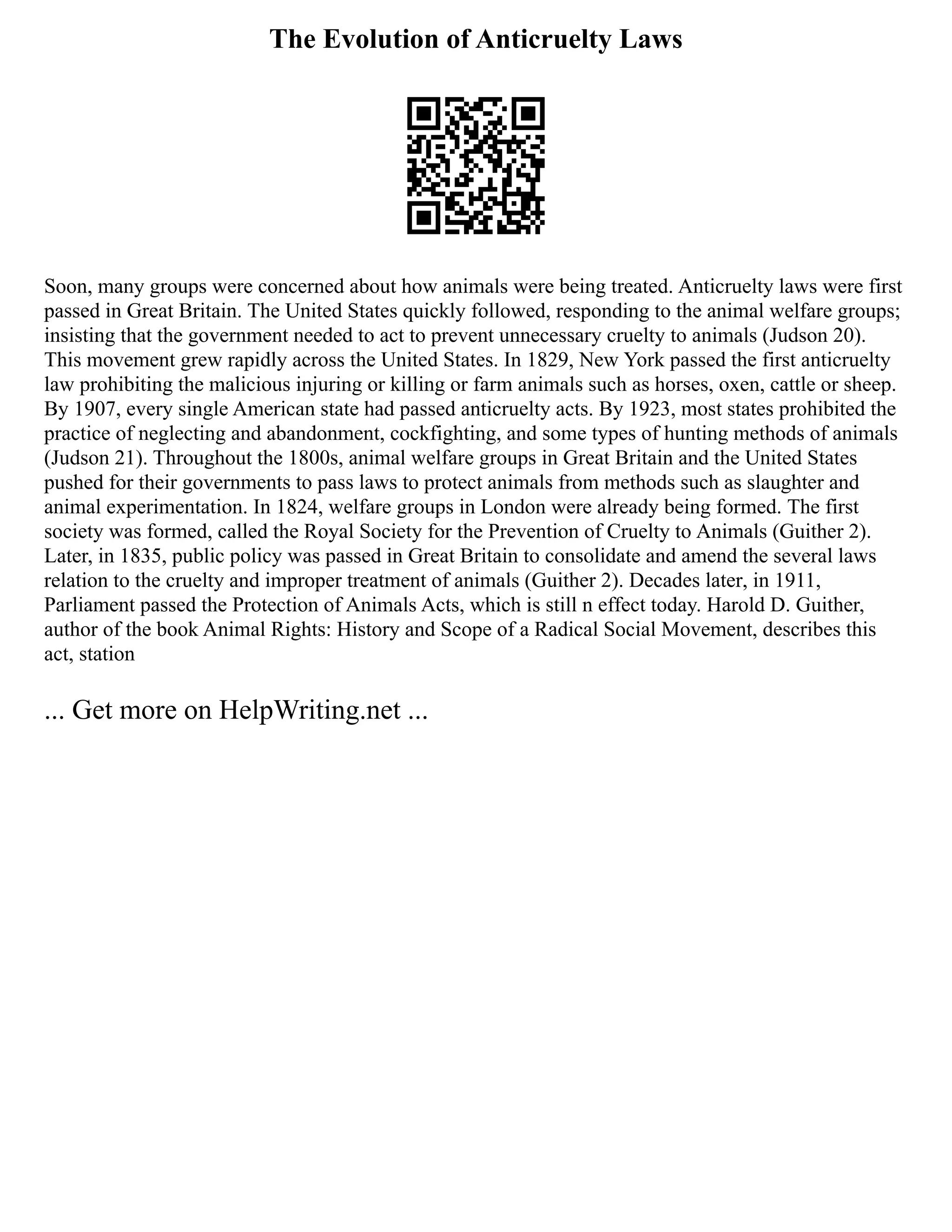 The Evolution of Anticruelty Laws

Soon, many groups were concerned about how animals were being treated. Anticruelty laws were first passed in Great Britain. The United States quickly followed, responding to the animal welfare groups; insisting that the government needed to act to prevent unnecessary cruelty to animals (Judson 20). This movement grew rapidly across the United States. In 1829, New York passed the first anticruelty law prohibiting the malicious injuring or killing or farm animals such as horses, oxen, cattle or sheep. By 1907, every single American state had passed anticruelty acts. By 1923, most states prohibited the practice of neglecting and abandonment, cockfighting, and some types of hunting methods of animals (Judson 21). Throughout the 1800s, animal welfare groups in Great Britain and the United States pushed for their governments to pass laws to protect animals from methods such as slaughter and animal experimentation. In 1824, welfare groups in London were already being formed. The first society was formed, called the Royal Society for the Prevention of Cruelty to Animals (Guither 2). Later, in 1835, public policy was passed in Great Britain to consolidate and amend the several laws relation to the cruelty and improper treatment of animals (Guither 2). Decades later, in 1911, Parliament passed the Protection of Animals Acts, which is still n effect today. Harold D. Guither, author of the book Animal Rights: History and Scope of a Radical Social Movement, describes this act, station

... Get more on HelpWriting.net ...